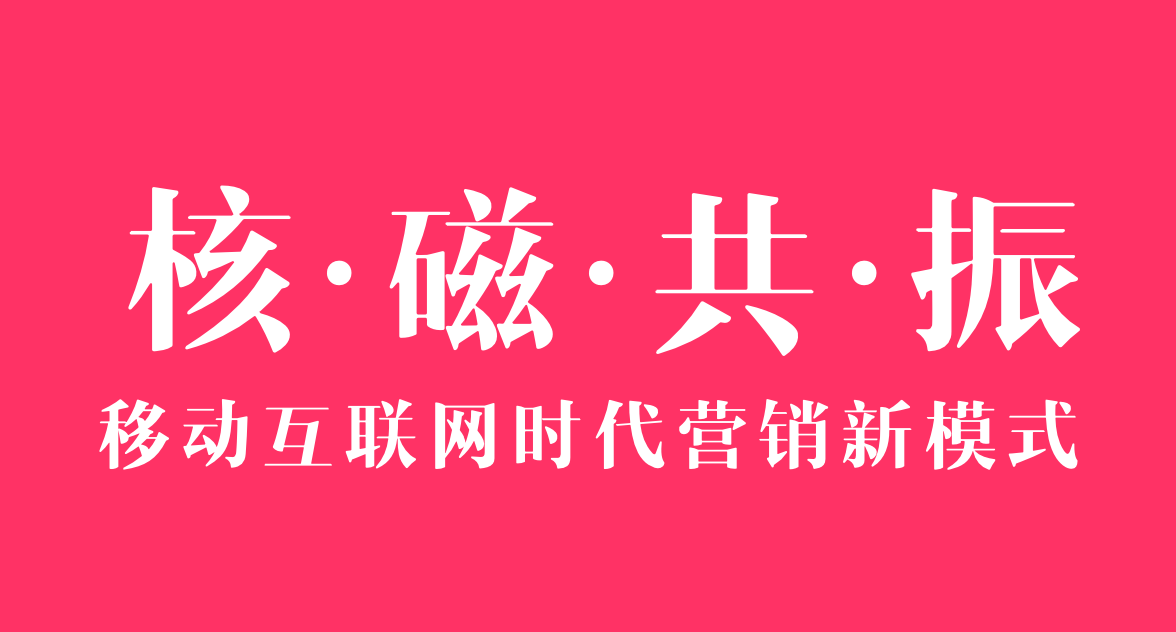 核·磁·共·振
移动互联网时代营销新模式